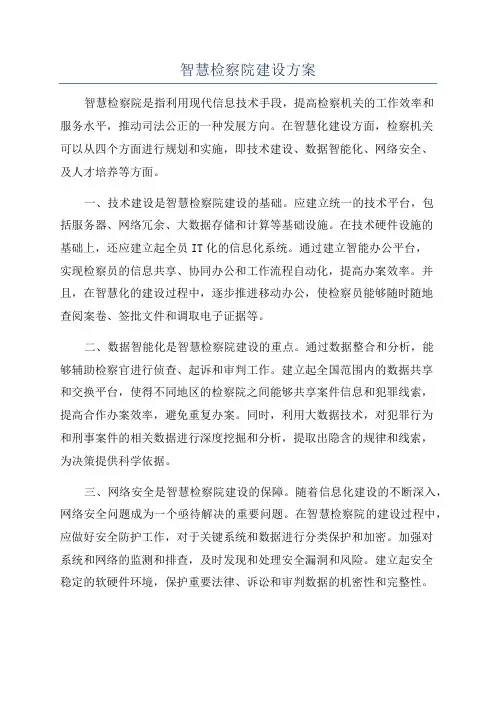 智慧检察院建设方案

智慧检察院是指利用现代信息技术手段，提高检察机关的工作效率和服务水平，推动司法公正的一种发展方向。在智慧化建设方面，检察机关可以从四个方面进行规划和实施，即技术建设、数据智能化、网络安全、及人才培养等方面。

一、技术建设是智慧检察院建设的基础。应建立统一的技术平台，包括服务器、网络冗余、大数据存储和计算等基础设施。在技术硬件设施的基础上，还应建立起全员 IT 化的信息化系统。通过建立智能办公平台，实现检察员的信息共享、协同办公和工作流程自动化，提高办案效率。并且，在智慧化的建设过程中，逐步推进移动办公，使检察员能够随时随地查阅案卷、签批文件和调取电子证据等。

二、数据智能化是智慧检察院建设的重点。通过数据整合和分析，能够辅助检察官进行侦查、起诉和审判工作。建立起全国范围内的数据共享和交换平台，使得不同地区的检察院之间能够共享案件信息和犯罪线索，提高合作办案效率，避免重复办案。同时，利用大数据技术，对犯罪行为和刑事案件的相关数据进行深度挖掘和分析，提取出隐含的规律和线索，为决策提供科学依据。

三、网络安全是智慧检察院建设的保障。随着信息化建设的不断深入，网络安全问题成为一个亟待解决的重要问题。在智慧检察院的建设过程中，应做好安全防护工作，对于关键系统和数据进行分类保护和加密。加强对系统和网络的监测和排查，及时发现和处理安全漏洞和风险。建立起安全稳定的软硬件环境，保护重要法律、诉讼和审判数据的机密性和完整性。